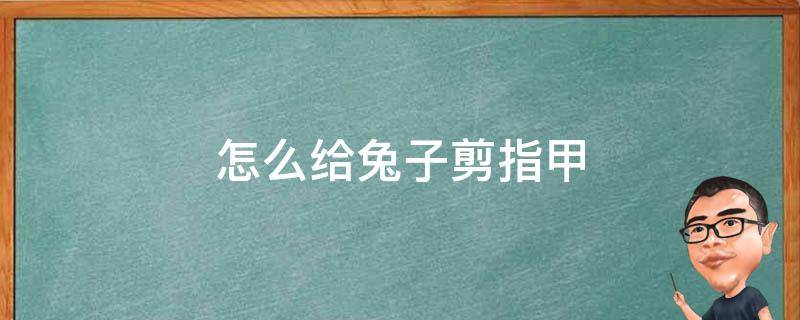 怎么给兔子剪指甲